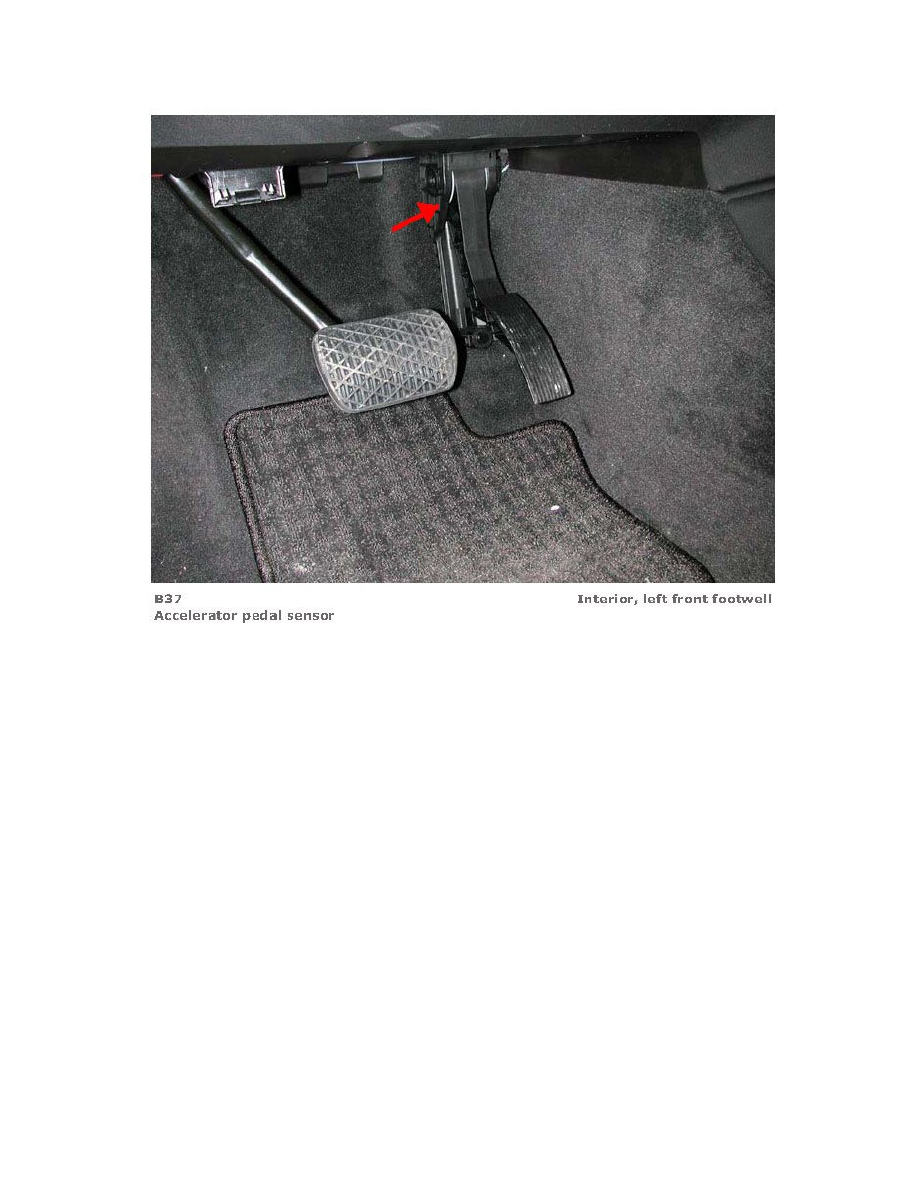 B37 Interior, left front footwell
Accelerator pedal sensor